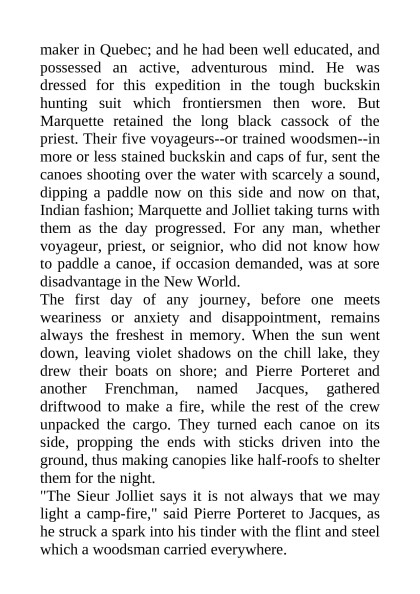 maker in Quebec; and he had been well educated, and possessed an active, adventurous mind. He was dressed for this expedition in the tough buckskin hunting suit which frontiersmen then wore. But Marquette retained the long black cassock of the priest. Their five voyageurs--or trained woodsmen--in more or less stained buckskin and caps of fur, sent the canoes shooting over the water with scarcely a sound, dipping a paddle now on this side and now on that, Indian fashion; Marquette and Jolliet taking turns with them as the day progressed. For any man, whether voyageur, priest, or seignior, who did not know how to paddle a canoe, if occasion demanded, was at sore disadvantage in the New World.
The first day of any journey, before one meets weariness or anxiety and disappointment, remains always the freshest in memory. When the sun went down, leaving violet shadows on the chill lake, they drew their boats on shore; and Pierre Porteret and another Frenchman, named Jacques, gathered driftwood to make a fire, while the rest of the crew unpacked the cargo. They turned each canoe on its side, propping the ends with sticks driven into the ground, thus making canopies like half-roofs to shelter them for the night.
"The Sieur Jolliet says it is not always that we may light a camp-fire," said Pierre Porteret to Jacques, as he struck a spark into his tinder with the flint and steel which a woodsman carried everywhere.